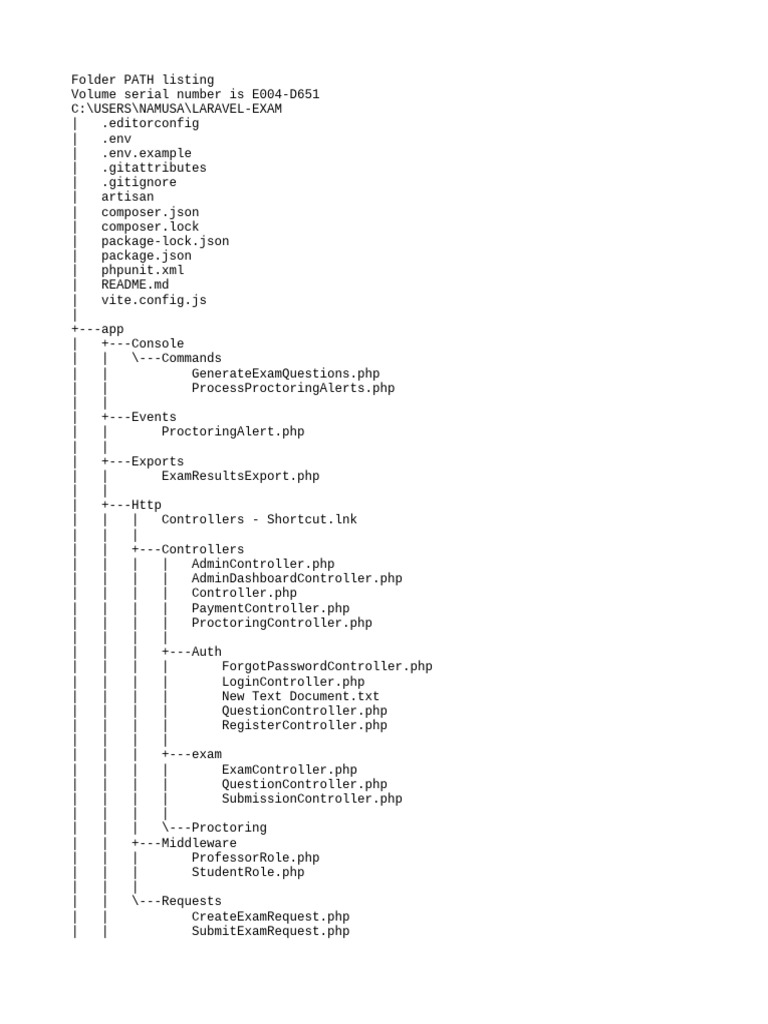 Folder PATH listing
Volume serial number is E004-D651
C:\USERS\NAMUSA\LARAVEL-EXAM
|   .editorconfig
|   .env
|   .env.example
|   .gitattributes
|   .gitignore
|   artisan
|   composer.json
|   composer.lock
|   package-lock.json
|   package.json
|   phpunit.xml
|   README.md
|   vite.config.js
|
+---app
|   +---Console
|   |   \---Commands
|   |           GenerateExamQuestions.php
|   |           ProcessProctoringAlerts.php
|   |
|   +---Events
|   |       ProctoringAlert.php
|   |
|   +---Exports
|   |       ExamResultsExport.php
|   |
|   +---Http
|   |   |   Controllers - Shortcut.lnk
|   |   |
|   |   +---Controllers
|   |   |   |   AdminController.php
|   |   |   |   AdminDashboardController.php
|   |   |   |   Controller.php
|   |   |   |   PaymentController.php
|   |   |   |   ProctoringController.php
|   |   |   |
|   |   |   +---Auth
|   |   |   |       ForgotPasswordController.php
|   |   |   |       LoginController.php
|   |   |   |       New Text Document.txt
|   |   |   |       QuestionController.php
|   |   |   |       RegisterController.php
|   |   |   |
|   |   |   +---exam
|   |   |   |       ExamController.php
|   |   |   |       QuestionController.php
|   |   |   |       SubmissionController.php
|   |   |   |
|   |   |   \---Proctoring
|   |   +---Middleware
|   |   |       ProfessorRole.php
|   |   |       StudentRole.php
|   |   |
|   |   \---Requests
|   |           CreateExamRequest.php
|   |           SubmitExamRequest.php